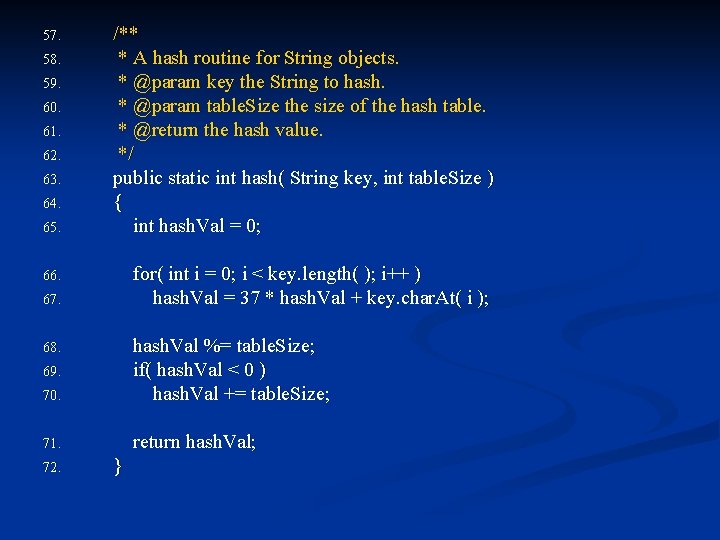 57. /**
58. * A hash routine for String objects.
59. * @param key the String to hash.
60. * @param tableSize the size of the hash table.
61. * @return the hash value.
62. */
63. public static int hash( String key, int tableSize )
64. {
65. int hashVal = 0;

66. for( int i = 0; i < key.length( ); i++ )
67. hashVal = 37 * hashVal + key.charAt( i );

68. hashVal %= tableSize;
69. if( hashVal < 0 )
70. hashVal += tableSize;

71. return hashVal;
72. }